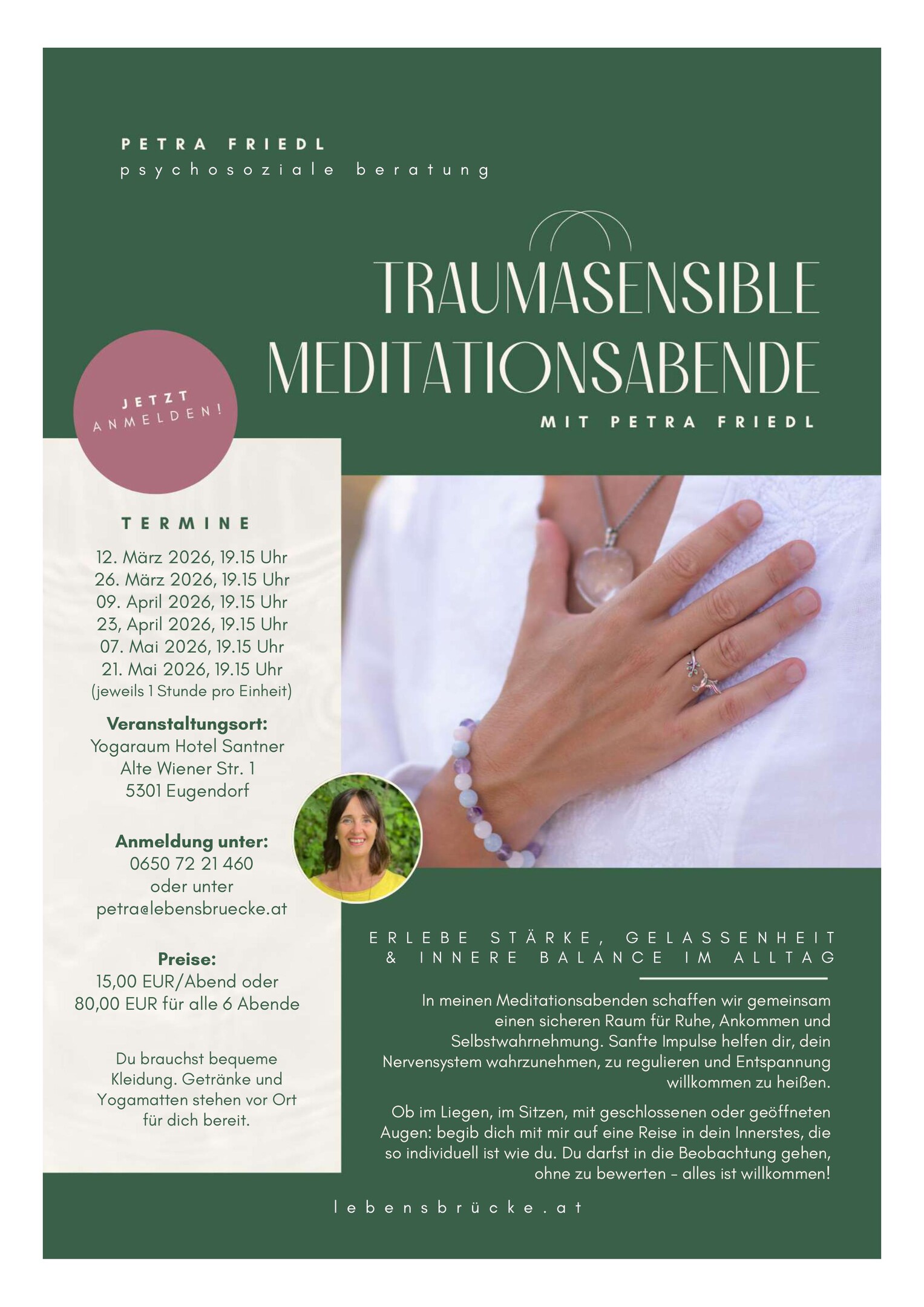 PETRA FRIEDL
psychosoziale beratung

TRAUMASENSIBLE MEDITATIONSABENDE

MIT PETRA FRIEDL

JETZT ANMELDEN!

TERMINE
12. März 2026, 19.15 Uhr
26. März 2026, 19.15 Uhr
09. April 2026, 19.15 Uhr
23, April 2026, 19.15 Uhr
07. Mai 2026, 19.15 Uhr
21. Mai 2026, 19.15 Uhr
(jeweils 1 Stunde pro Einheit)

Veranstaltungsort:
Yogaraum Hotel Santner
Alte Wiener Str. 1
5301 Eugendorf

Anmeldung unter:
0650 72 21 460
oder unter
petra@lebensbruecke.at

Preise:
15,00 EUR/Abend oder
80,00 EUR für alle 6 Abende

Du brauchst bequeme Kleidung. Getränke und Yogamatten stehen vor Ort für dich bereit.

ERLEBE STÄRKE, GELASSENHEIT & INNERE BALANCE IM ALLTAG

In meinen Meditationsabenden schaffen wir gemeinsam einen sicheren Raum für Ruhe, Ankommen und Selbstwahrnehmung. Sanfte Impulse helfen dir, dein Nervensystem wahrzunehmen, zu regulieren und Entspannung willkommen zu heißen.

Ob im Liegen, im Sitzen, mit geschlossenen oder geöffneten Augen: begib dich mit mir auf eine Reise in dein Innerstes, die so individuell ist wie du. Du darfst in die Beobachtung gehen, ohne zu bewerten - alles ist willkommen!

lebensbrücke.at